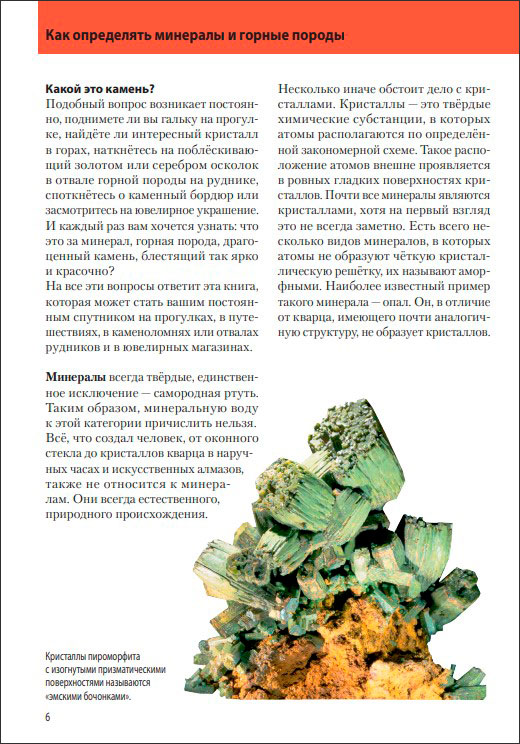 Как определять минералы и горные породы

Какой это камень?
Подобный вопрос возникает постоянно, поднимете ли вы гальку на прогулке, найдёте ли интересный кристалл в горах, наткнётесь на поблёскивающий золотом или серебром осколок в отвале горной породы на руднике, споткнётесь о каменный бордюр или засмотритесь на ювелирное украшение. И каждый раз вам хочется узнать: что это за минерал, горная порода, драгоценный камень, блестящий так ярко и красочно?
На все эти вопросы ответит эта книга, которая может стать вашим постоянным спутником на прогулках, в путешествиях, в каменоломнях или отвалах рудников и в ювелирных магазинах.

Минералы всегда твёрдые, единственное исключение — самородная ртуть. Таким образом, минеральную воду к этой категории причислить нельзя. Всё, что создал человек, от оконного стекла до кристаллов кварца в наручных часах и искусственных алмазов, также не относится к минералам. Они всегда естественного, природного происхождения.

Несколько иначе обстоит дело с кристаллами. Кристаллы — это твёрдые химические субстанции, в которых атомы располагаются по определённой закономерной схеме. Такое расположение атомов внешне проявляется в ровных гладких поверхностях кристаллов. Почти все минералы являются кристаллами, хотя на первый взгляд это не всегда заметно. Есть всего несколько видов минералов, в которых атомы не образуют чёткую кристаллическую решётку, их называют аморфными. Наиболее известный пример такого минерала — опал. Он, в отличие от кварца, имеющего почти аналогичную структуру, не образует кристаллов.

Кристаллы пироморфита с изогнутыми призматическими поверхностями называются «эмскими бочонками».

6